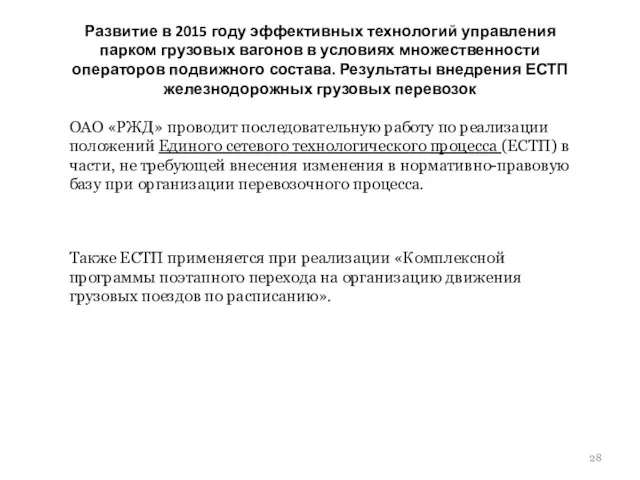 Развитие в 2015 году эффективных технологий управления парком грузовых вагонов в условиях множественности операторов подвижного состава. Результаты внедрения ЕСТП железнодорожных грузовых перевозок

ОАО «РЖД» проводит последовательную работу по реализации положений Единого сетевого технологического процесса (ЕСТП) в части, не требующей внесения изменения в нормативно-правовую базу при организации перевозочного процесса.

Также ЕСТП применяется при реализации «Комплексной программы поэтапного перехода на организацию движения грузовых поездов по расписанию».

28